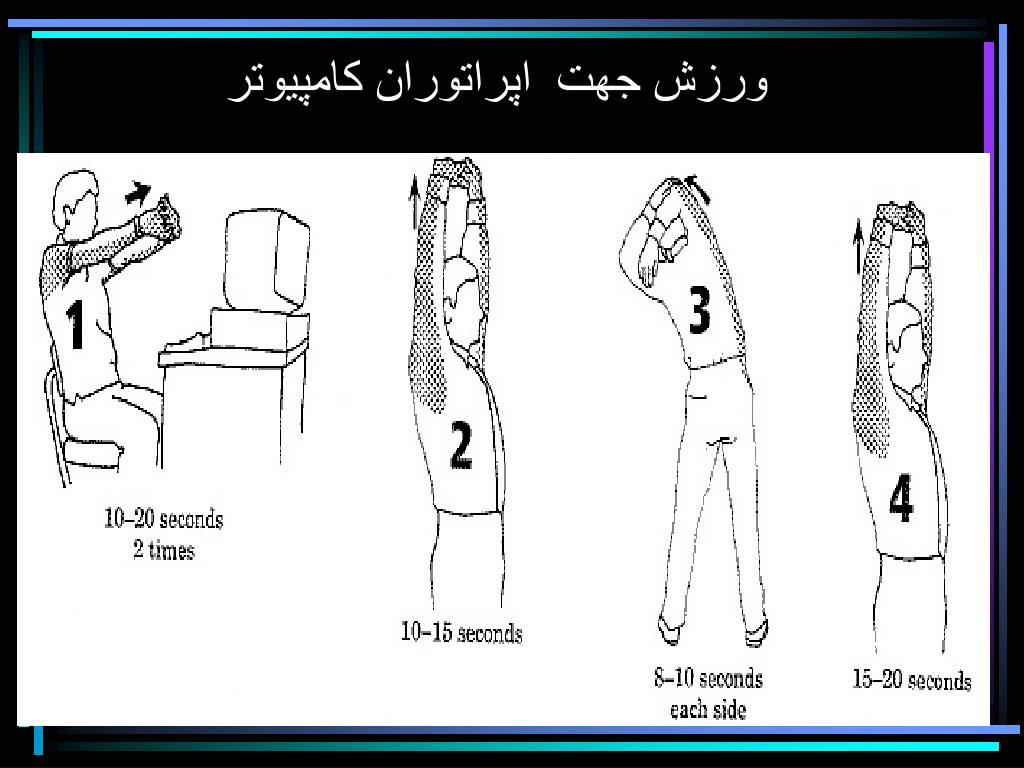 ورزش جهت اپراتوران کامپیوتر

1

10–20 seconds
2 times

2

10–15 seconds

3

8–10 seconds
each side

4

15–20 seconds